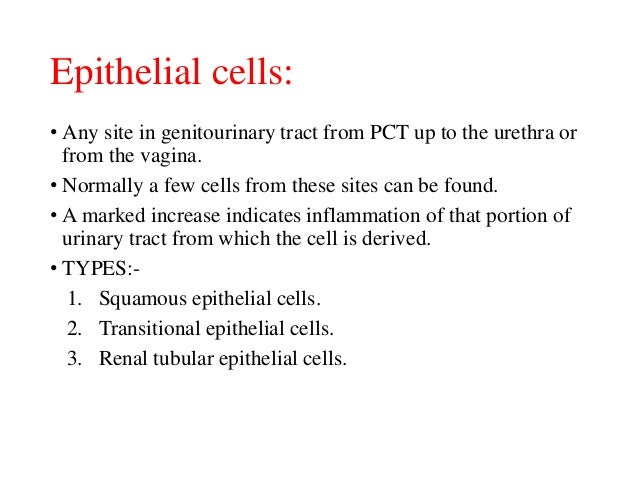 Epithelial cells:

• Any site in genitourinary tract from PCT up to the urethra or from the vagina.

• Normally a few cells from these sites can be found.

• A marked increase indicates inflammation of that portion of urinary tract from which the cell is derived.

• TYPES:-

1. Squamous epithelial cells.
2. Transitional epithelial cells.
3. Renal tubular epithelial cells.